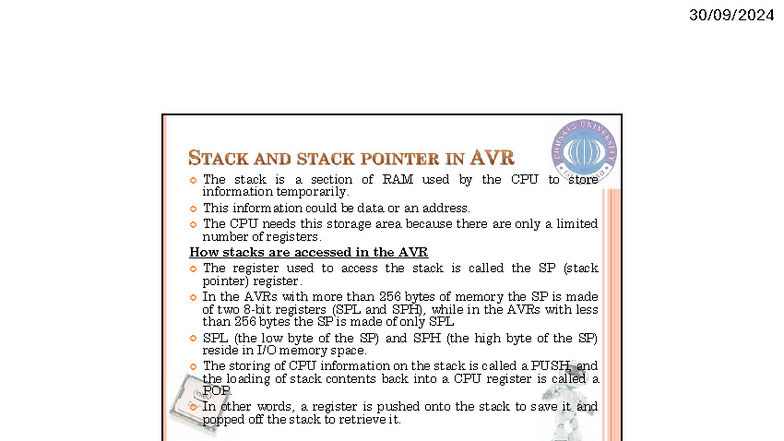 30/09/2024

STACK AND STACK POINTER IN AVR

The stack is a section of RAM used by the CPU to store information temporarily.

This information could be data or an address.

The CPU needs this storage area because there are only a limited number of registers.

How stacks are accessed in the AVR

The register used to access the stack is called the SP (stack pointer) register.

In the AVRs with more than 256 bytes of memory the SP is made of two 8-bit registers (SPL and SPH), while in the AVRs with less than 256 bytes the SP is made of only SPL

SPL (the low byte of the SP) and SPH (the high byte of the SP) reside in I/O memory space.

The storing of CPU information on the stack is called a PUSH, and the loading of stack contents back into a CPU register is called a POP.

In other words, a register is pushed onto the stack to save it and popped off the stack to retrieve it.